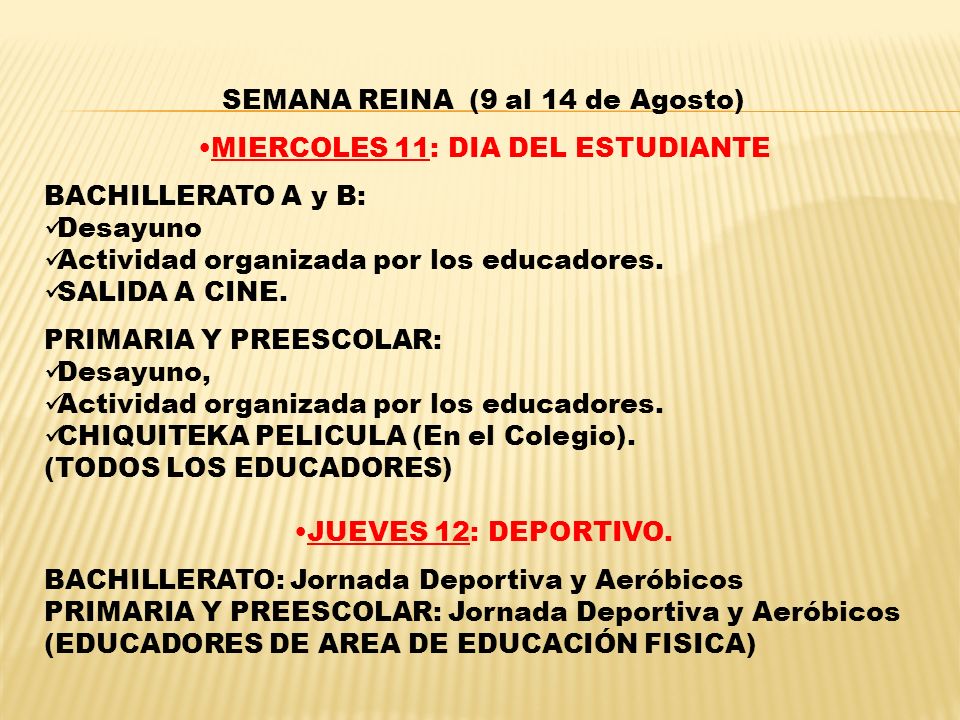 SEMANA REINA (9 al 14 de Agosto)

•MIERCOLES 11: DIA DEL ESTUDIANTE

BACHILLERATO A y B:
✓Desayuno
✓Actividad organizada por los educadores.
✓SALIDA A CINE.

PRIMARIA Y PREESCOLAR:
✓Desayuno,
✓Actividad organizada por los educadores.
✓CHIQUITEKA PELICULA (En el Colegio).
(TODOS LOS EDUCADORES)

•JUEVES 12: DEPORTIVO.

BACHILLERATO: Jornada Deportiva y Aeróbicos
PRIMARIA Y PREESCOLAR: Jornada Deportiva y Aeróbicos
(EDUCADORES DE AREA DE EDUCACIÓN FISICA)